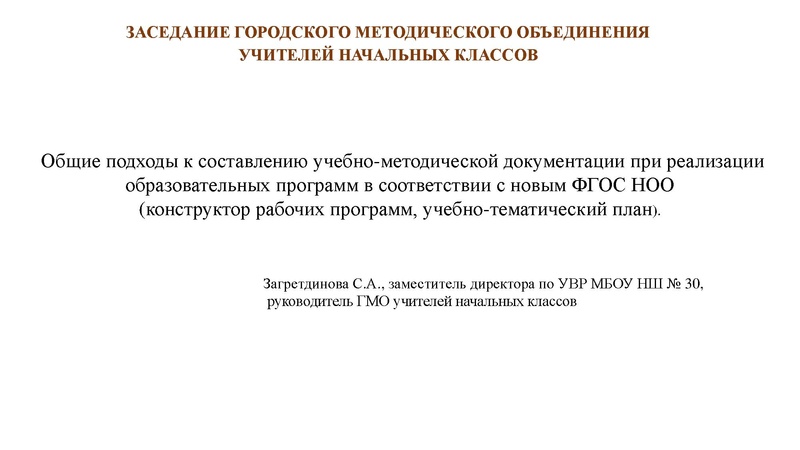 ЗАСЕДАНИЕ ГОРОДСКОГО МЕТОДИЧЕСКОГО ОБЪЕДИНЕНИЯ
УЧИТЕЛЕЙ НАЧАЛЬНЫХ КЛАССОВ

Общие подходы к составлению учебно-методической документации при реализации образовательных программ в соответствии с новым ФГОС НОО
(конструктор рабочих программ, учебно-тематический план).

Загретдинова С.А., заместитель директора по УВР МБОУ НШ № 30,
руководитель ГМО учителей начальных классов